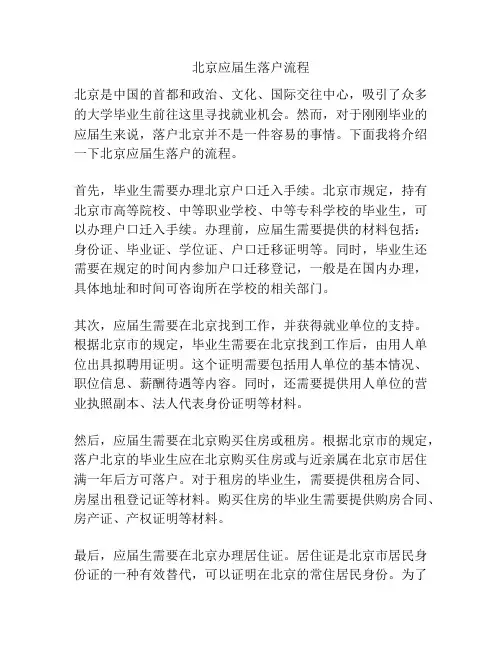 北京应届生落户流程

北京是中国的首都和政治、文化、国际交往中心，吸引了众多的大学毕业生前往这里寻找就业机会。然而，对于刚刚毕业的应届生来说，落户北京并不是一件容易的事情。下面我将介绍一下北京应届生落户的流程。

首先，毕业生需要办理北京户口迁入手续。北京市规定，持有北京市高等院校、中等职业学校、中等专科学校的毕业生，可以办理户口迁入手续。办理前，应届生需要提供的材料包括：身份证、毕业证、学位证、户口迁移证明等。同时，毕业生还需要在规定的时间内参加户口迁移登记，一般是在国内办理，具体地址和时间可咨询所在学校的相关部门。

其次，应届生需要在北京找到工作，并获得就业单位的支持。根据北京市的规定，毕业生需要在北京找到工作后，由用人单位出具拟聘用证明。这个证明需要包括用人单位的基本情况、职位信息、薪酬待遇等内容。同时，还需要提供用人单位的营业执照副本、法人代表身份证明等材料。

然后，应届生需要在北京购买住房或租房。根据北京市的规定，落户北京的毕业生应在北京购买住房或与近亲属在北京市居住满一年后方可落户。对于租房的毕业生，需要提供租房合同、房屋出租登记证等材料。购买住房的毕业生需要提供购房合同、房产证、产权证明等材料。

最后，应届生需要在北京办理居住证。居住证是北京市居民身份证的一种有效替代，可以证明在北京的常住居民身份。为了